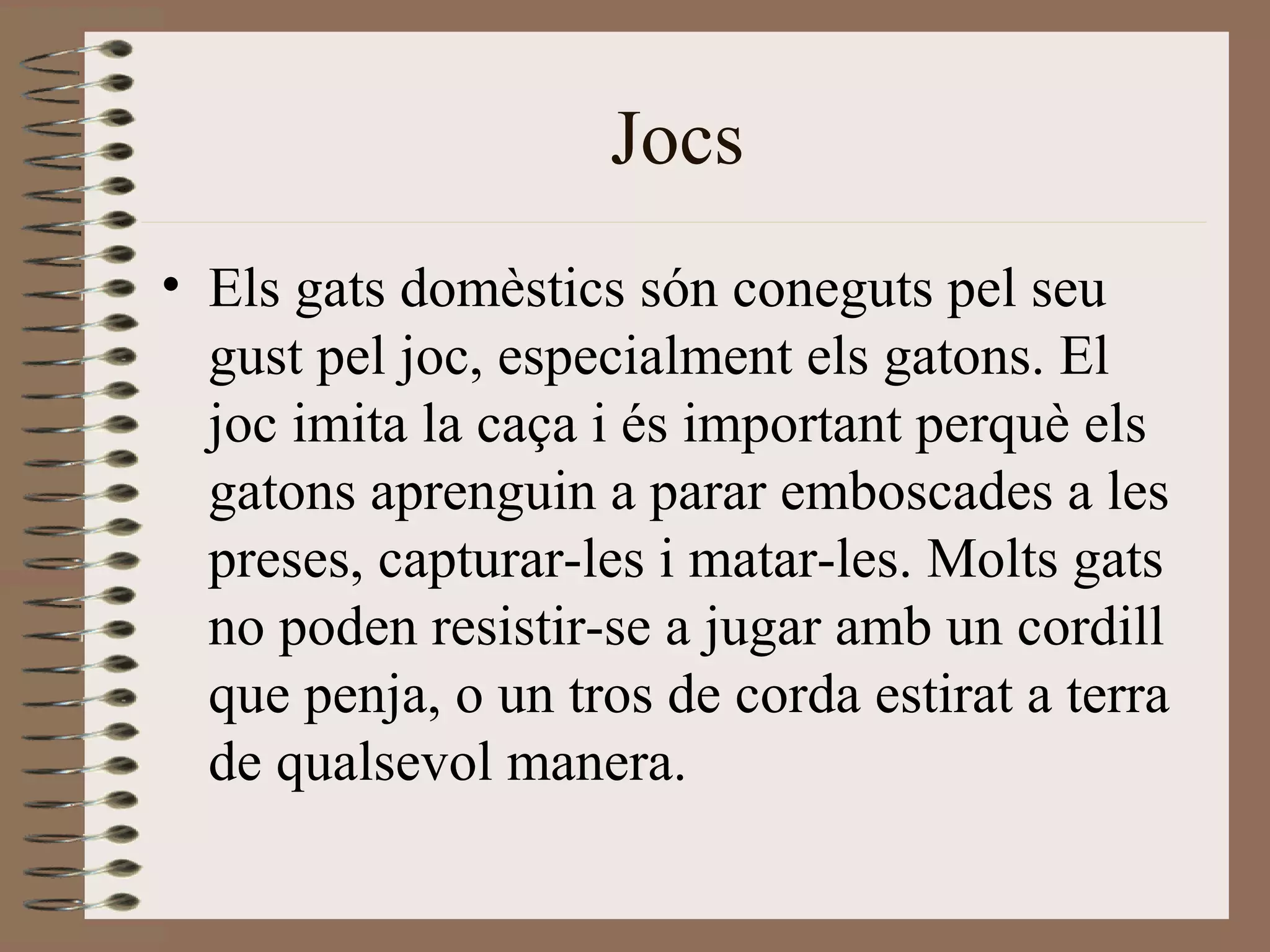 Jocs

• Els gats domèstics són coneguts pel seu gust pel joc, especialment els gatons. El joc imita la caça i és important perquè els gatons aprenguin a parar emboscades a les preses, capturar-les i matar-les. Molts gats no poden resistir-se a jugar amb un cordill que penja, o un tros de corda estirat a terra de qualsevol manera.